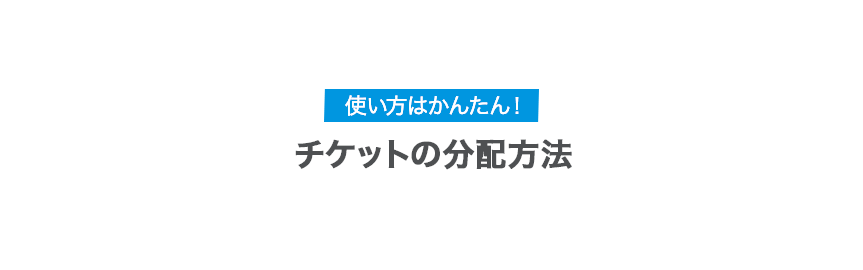 使い方はかんたん！

チケットの分配方法